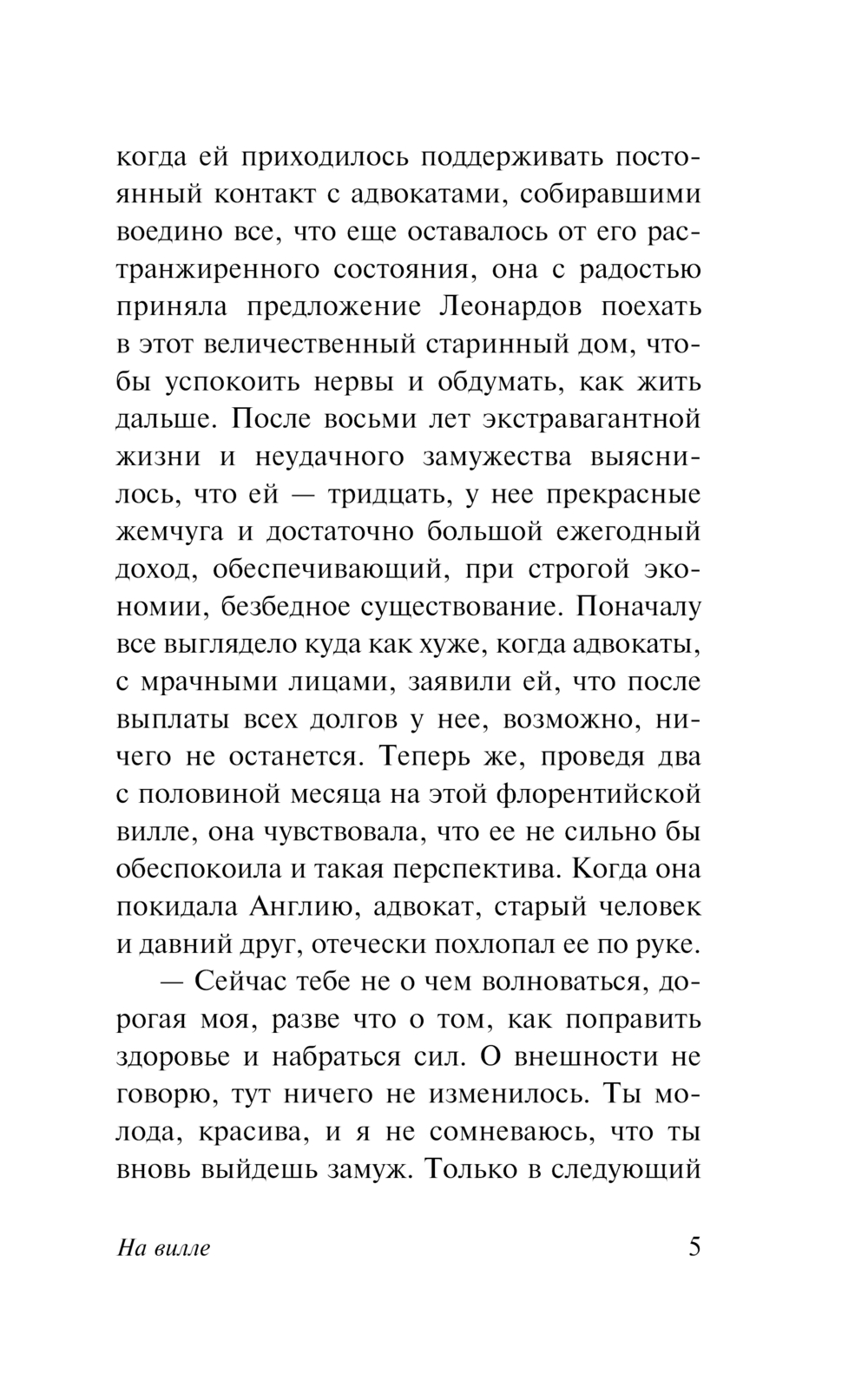 когда ей приходилось поддерживать постоянный контакт с адвокатами, собиравшими воедино все, что еще оставалось от его растранжиренного состояния, она с радостью приняла предложение Леонардов поехать в этот величественный старинный дом, чтобы успокоить нервы и обдумать, как жить дальше. После восьми лет экстравагантной жизни и неудачного замужества выяснилось, что ей — тридцать, у нее прекрасные жемчуга и достаточно большой ежегодный доход, обеспечивающий, при строгой экономии, безбедное существование. Поначалу все выглядело куда как хуже, когда адвокаты, с мрачными лицами, заявили ей, что после выплаты всех долгов у нее, возможно, ничего не останется. Теперь же, проведя два с половиной месяца на этой флорентийской вилле, она чувствовала, что ее не сильно бы обеспокоила и такая перспектива. Когда она покидала Англию, адвокат, старый человек и давний друг, отечески похлопал ее по руке.

— Сейчас тебе не о чем волноваться, дорогая моя, разве что о том, как поправить здоровье и набраться сил. О внешности не говорю, тут ничего не изменилось. Ты молода, красива, и я не сомневаюсь, что ты вновь выйдешь замуж. Только в следующий

На вилле

5